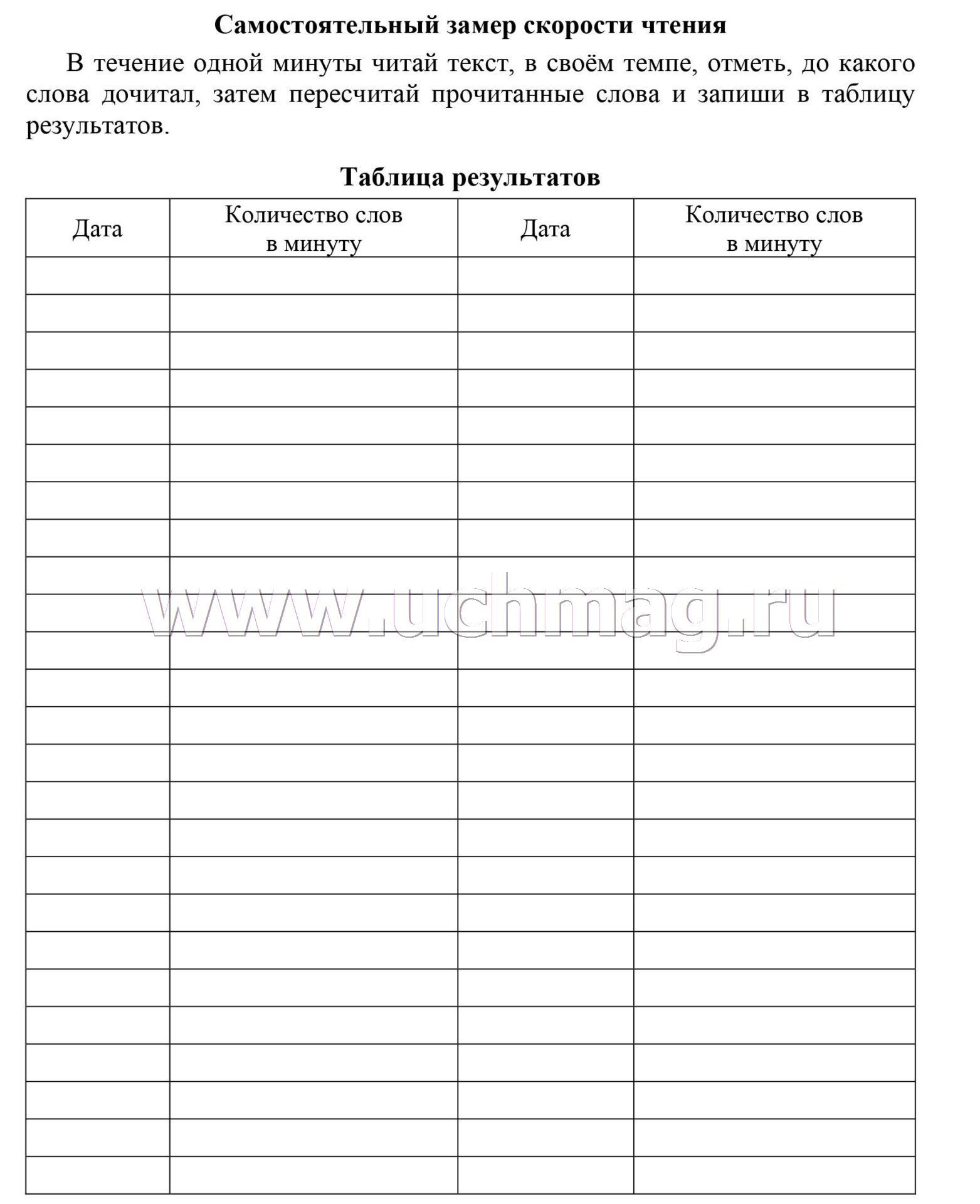 Самостоятельный замер скорости чтения

В течение одной минуты читай текст, в своём темпе, отметь, до какого слова дочитал, затем пересчитай прочитанные слова и запиши в таблицу результатов.

Таблица результатов

| Дата | Количество слов в минуту | Дата | Количество слов в минуту |
|---|---|---|---|
| | | | |
| | | | |
| | | | |
| | | | |
| | | | |
| | | | |
| | | | |
| | | | |
| | | | |
| | | | |
| | | | |
| | | | |
| | | | |
| | | | |
| | | | |
| | | | |
| | | | |
| | | | |
| | | | |
| | | | |
| | | | |
| | | | |
| | | | |
| | | | |
| | | | |

www.uchmag.ru